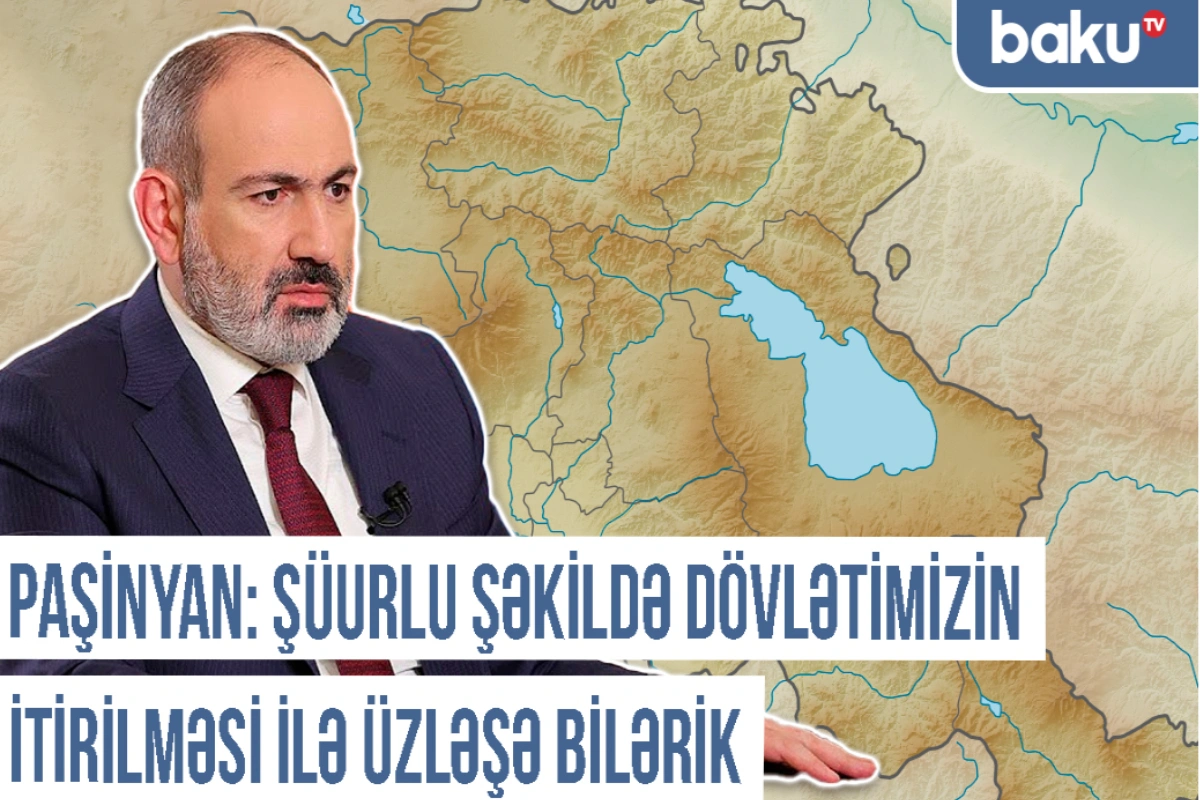 baku TV

PAŞİNYAN: ŞÜURLU ŞƏKİLDƏ DÖVLƏTİMİZİN İTİRİLMƏSİ İLƏ ÜZLƏŞƏ BİLƏRİK